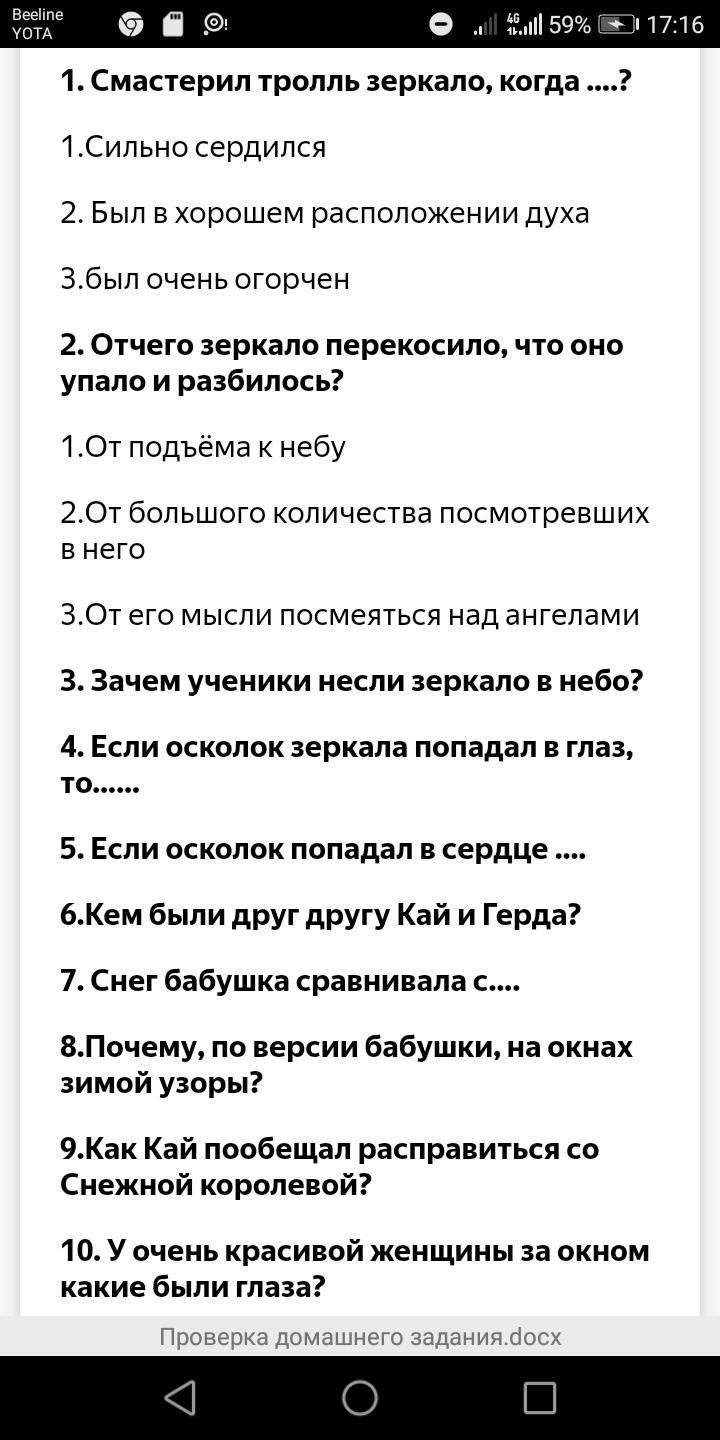 Beeline
YOTA
4G 59% 17:16

1. Смастерил тролль зеркало, когда ....?

1.Сильно сердился

2. Был в хорошем расположении духа

3.был очень огорчен

2. Отчего зеркало перекосило, что оно упало и разбилось?

1.От подъёма к небу

2.От большого количества посмотревших в него

3.От его мысли посмеяться над ангелами

3. Зачем ученики несли зеркало в небо?

4. Если осколок зеркала попадал в глаз, то......

5. Если осколок попадал в сердце ....

6.Кем были друг другу Кай и Герда?

7. Снег бабушка сравнивала с....

8.Почему, по версии бабушки, на окнах зимой узоры?

9.Как Кай пообещал расправиться со Снежной королевой?

10. У очень красивой женщины за окном какие были глаза?

Проверка домашнего задания.docx